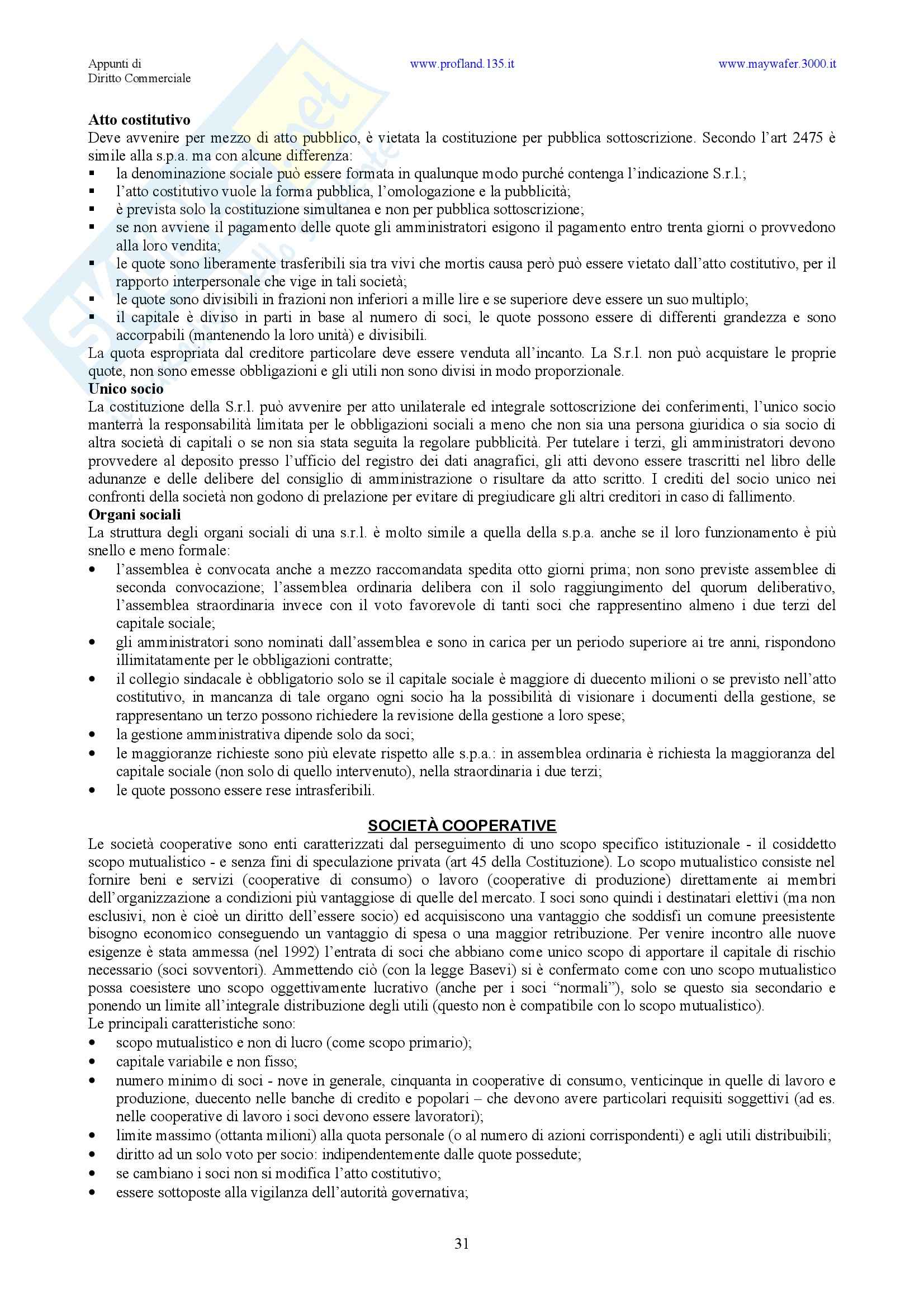 Appunti di
Diritto Commerciale

www.profland.135.it

www.maywafer.3000.it

**Atto costitutivo**
Deve avvenire per mezzo di atto pubblico, è vietata la costituzione per pubblica sottoscrizione. Secondo l'art 2475 è simile alla s.p.a. ma con alcune differenza:
▪ la denominazione sociale può essere formata in qualunque modo purché contenga l'indicazione S.r.l.;
▪ l'atto costitutivo vuole la forma pubblica, l'omologazione e la pubblicità;
▪ è prevista solo la costituzione simultanea e non per pubblica sottoscrizione;
▪ se non avviene il pagamento delle quote gli amministratori esigono il pagamento entro trenta giorni o provvedono alla loro vendita;
▪ le quote sono liberamente trasferibili sia tra vivi che mortis causa però può essere vietato dall'atto costitutivo, per il rapporto interpersonale che vige in tali società;
▪ le quote sono divisibili in frazioni non inferiori a mille lire e se superiore deve essere un suo multiplo;
▪ il capitale è diviso in parti in base al numero di soci, le quote possono essere di differenti grandezza e sono accorpabili (mantenendo la loro unità) e divisibili.
La quota espropriata dal creditore particolare deve essere venduta all'incanto. La S.r.l. non può acquistare le proprie quote, non sono emesse obbligazioni e gli utili non sono divisi in modo proporzionale.
**Unico socio**
La costituzione della S.r.l. può avvenire per atto unilaterale ed integrale sottoscrizione dei conferimenti, l'unico socio manterrà la responsabilità limitata per le obbligazioni sociali a meno che non sia una persona giuridica o sia socio di altra società di capitali o se non sia stata seguita la regolare pubblicità. Per tutelare i terzi, gli amministratori devono provvedere al deposito presso l'ufficio del registro dei dati anagrafici, gli atti devono essere trascritti nel libro delle adunanze e delle delibere del consiglio di amministrazione o risultare da atto scritto. I crediti del socio unico nei confronti della società non godono di prelazione per evitare di pregiudicare gli altri creditori in caso di fallimento.
**Organi sociali**
La struttura degli organi sociali di una s.r.l. è molto simile a quella della s.p.a. anche se il loro funzionamento è più snello e meno formale:
• l'assemblea è convocata anche a mezzo raccomandata spedita otto giorni prima; non sono previste assemblee di seconda convocazione; l'assemblea ordinaria delibera con il solo raggiungimento del quorum deliberativo, l'assemblea straordinaria invece con il voto favorevole di tanti soci che rappresentino almeno i due terzi del capitale sociale;
• gli amministratori sono nominati dall'assemblea e sono in carica per un periodo superiore ai tre anni, rispondono illimitatamente per le obbligazioni contratte;
• il collegio sindacale è obbligatorio solo se il capitale sociale è maggiore di duecento milioni o se previsto nell'atto costitutivo, in mancanza di tale organo ogni socio ha la possibilità di visionare i documenti della gestione, se rappresentano un terzo possono richiedere la revisione della gestione a loro spese;
• la gestione amministrativa dipende solo da soci;
• le maggioranze richieste sono più elevate rispetto alle s.p.a.: in assemblea ordinaria è richiesta la maggioranza del capitale sociale (non solo di quello intervenuto), nella straordinaria i due terzi;
• le quote possono essere rese intrasferibili.

**SOCIETÀ COOPERATIVE**
Le società cooperative sono enti caratterizzati dal perseguimento di uno scopo specifico istituzionale - il cosiddetto scopo mutualistico - e senza fini di speculazione privata (art 45 della Costituzione). Lo scopo mutualistico consiste nel fornire beni e servizi (cooperative di consumo) o lavoro (cooperative di produzione) direttamente ai membri dell'organizzazione a condizioni più vantaggiose di quelle del mercato. I soci sono quindi i destinatari elettivi (ma non esclusivi, non è cioè un diritto dell'essere socio) ed acquisiscono una vantaggio che soddisfi un comune preesistente bisogno economico conseguendo un vantaggio di spesa o una maggior retribuzione. Per venire incontro alle nuove esigenze è stata ammessa (nel 1992) l'entrata di soci che abbiano come unico scopo di apportare il capitale di rischio necessario (soci sovventori). Ammettendo ciò (con la legge Basevi) si è confermato come con uno scopo mutualistico possa coesistere uno scopo oggettivamente lucrativo (anche per i soci "normali"), solo se questo sia secondario e ponendo un limite all'integrale distribuzione degli utili (questo non è compatibile con lo scopo mutualistico).
Le principali caratteristiche sono:
• scopo mutualistico e non di lucro (come scopo primario);
• capitale variabile e non fisso;
• numero minimo di soci - nove in generale, cinquanta in cooperative di consumo, venticinque in quelle di lavoro e produzione, duecento nelle banche di credito e popolari – che devono avere particolari requisiti soggettivi (ad es. nelle cooperative di lavoro i soci devono essere lavoratori);
• limite massimo (ottanta milioni) alla quota personale (o al numero di azioni corrispondenti) e agli utili distribuibili;
• diritto ad un solo voto per socio: indipendentemente dalle quote possedute;
• se cambiano i soci non si modifica l'atto costitutivo;
• essere sottoposte alla vigilanza dell'autorità governativa;

31